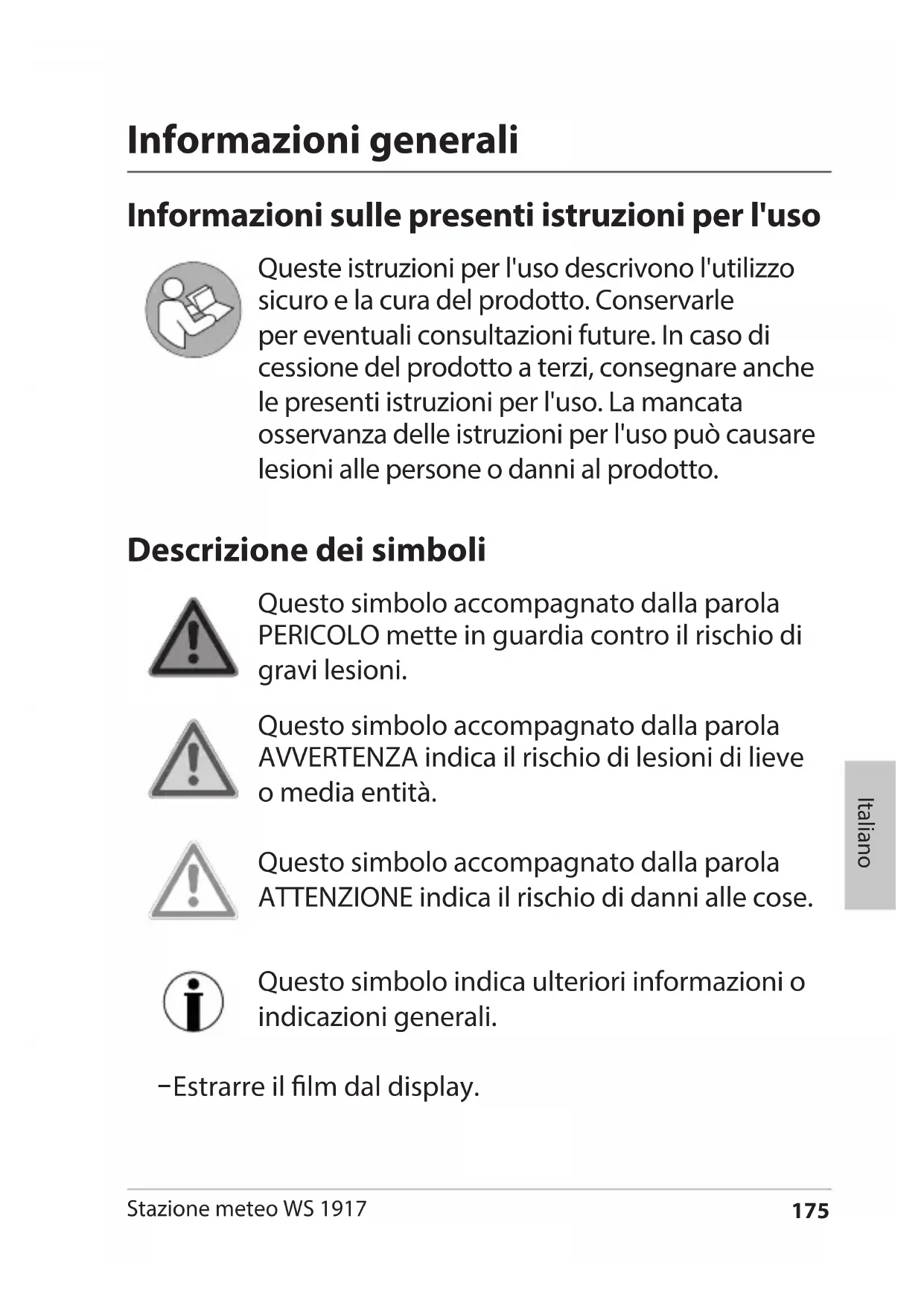 Informazioni generali

Informazioni sulle presenti istruzioni per l'uso

Queste istruzioni per l'uso descrivono l'utilizzo sicuro e la cura del prodotto. Conservarle per eventuali consultazioni future. In caso di cessione del prodotto a terzi, consegnare anche le presenti istruzioni per l'uso. La mancata osservanza delle istruzioni per l'uso può causare lesioni alle persone o danni al prodotto.

Descrizione dei simboli

Questo simbolo accompagnato dalla parola PERICOLO mette in guardia contro il rischio di gravi lesioni.

Questo simbolo accompagnato dalla parola AVVERTENZA indica il rischio di lesioni di lieve o media entità.

Questo simbolo accompagnato dalla parola ATTENZIONE indica il rischio di danni alle cose.

Questo simbolo indica ulteriori informazioni o indicazioni generali.

−Estrarre il film dal display.

Italiano

Stazione meteo WS 1917 175